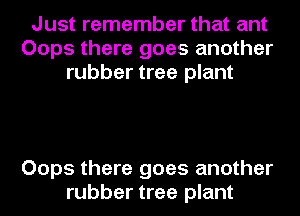 Just remember that ant
Oops there goes another rubber tree plant

Oops there goes another rubber tree plant